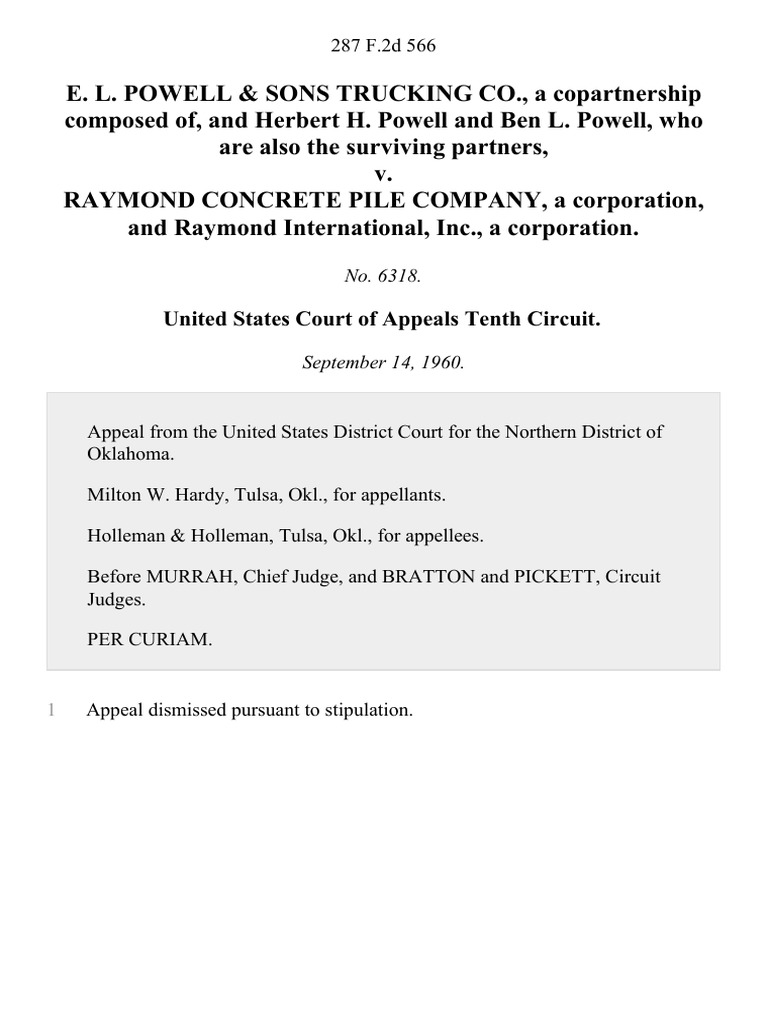 287 F.2d 566

E. L. POWELL & SONS TRUCKING CO., a copartnership composed of, and Herbert H. Powell and Ben L. Powell, who are also the surviving partners,
v.
RAYMOND CONCRETE PILE COMPANY, a corporation, and Raymond International, Inc., a corporation.

No. 6318.

United States Court of Appeals Tenth Circuit.

September 14, 1960.

Appeal from the United States District Court for the Northern District of Oklahoma.

Milton W. Hardy, Tulsa, Okl., for appellants.

Holleman & Holleman, Tulsa, Okl., for appellees.

Before MURRAH, Chief Judge, and BRATTON and PICKETT, Circuit Judges.

PER CURIAM.

1 Appeal dismissed pursuant to stipulation.